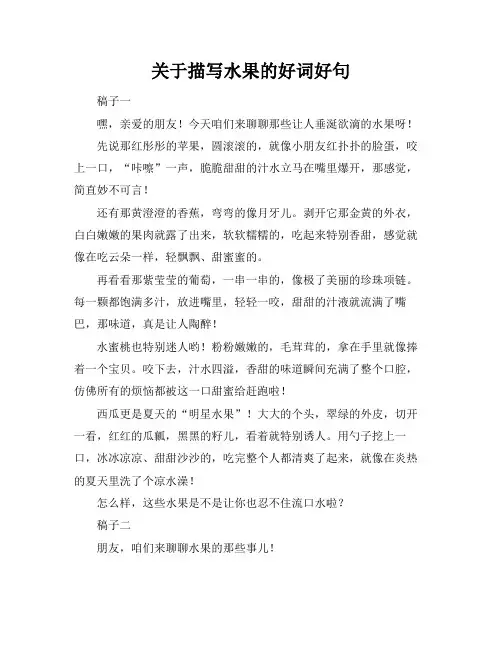 关于描写水果的好词好句

稿子一

嘿，亲爱的朋友！今天咱们来聊聊那些让人垂涎欲滴的水果呀！

先说那红彤彤的苹果，圆滚滚的，就像小朋友红扑扑的脸蛋，咬上一口，“咔嚓”一声，脆脆甜甜的汁水立马在嘴里爆开，那感觉，简直妙不可言！

还有那黄澄澄的香蕉，弯弯的像月牙儿。剥开它那金黄的外衣，白白嫩嫩的果肉就露了出来，软软糯糯的，吃起来特别香甜，感觉就像在吃云朵一样，轻飘飘、甜蜜蜜的。

再看看那紫莹莹的葡萄，一串一串的，像极了美丽的珍珠项链。每一颗都饱满多汁，放进嘴里，轻轻一咬，甜甜的汁液就流满了嘴巴，那味道，真是让人陶醉！

水蜜桃也特别迷人哟！粉粉嫩嫩的，毛茸茸的，拿在手里就像捧着一个宝贝。咬下去，汁水四溢，香甜的味道瞬间充满了整个口腔，仿佛所有的烦恼都被这一口甜蜜给赶跑啦！

西瓜更是夏天的“明星水果”！大大的个头，翠绿的外皮，切开一看，红红的瓜瓤，黑黑的籽儿，看着就特别诱人。用勺子挖上一口，冰冰凉凉、甜甜沙沙的，吃完整个人都清爽了起来，就像在炎热的夏天里洗了个凉水澡！

怎么样，这些水果是不是让你也忍不住流口水啦？

稿子二

朋友，咱们来聊聊水果的那些事儿！